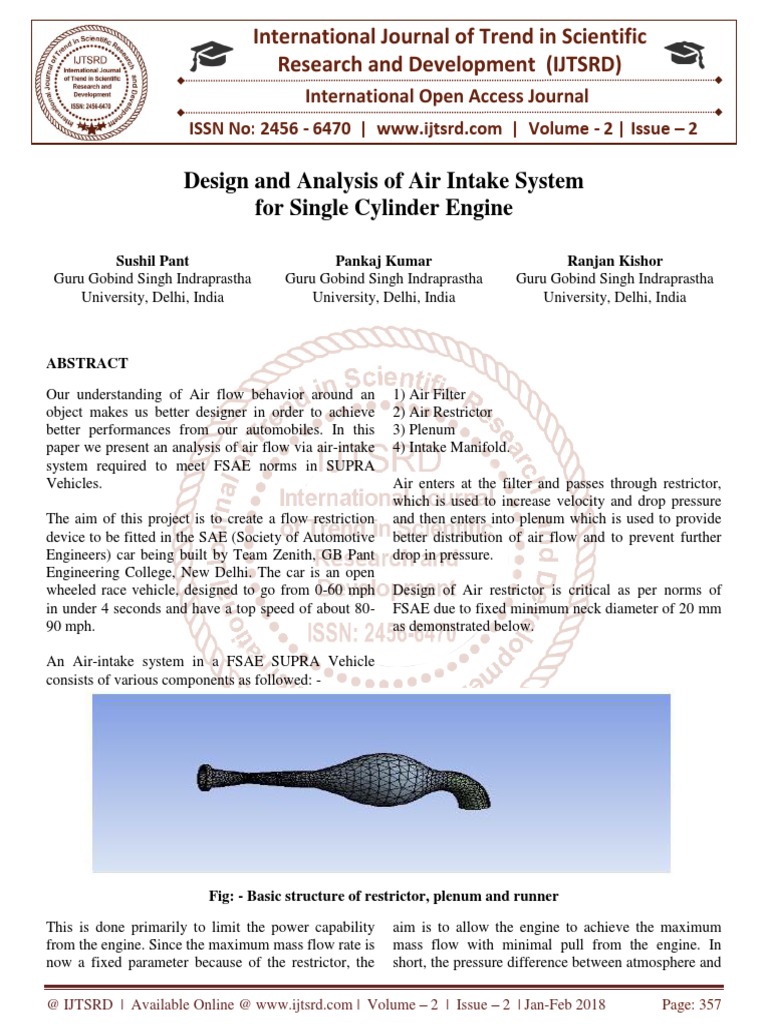 IJTSRD International Journal of Trend in Scientific Research and Development ISSN: 2456-6470

International Journal of Trend in Scientific Research and Development (IJTSRD)

International Open Access Journal

ISSN No: 2456 - 6470 | www.ijtsrd.com | Volume - 2 | Issue – 2

Design and Analysis of Air Intake System for Single Cylinder Engine

Sushil Pant
Guru Gobind Singh Indraprastha University, Delhi, India

Pankaj Kumar
Guru Gobind Singh Indraprastha University, Delhi, India

Ranjan Kishor
Guru Gobind Singh Indraprastha University, Delhi, India

ABSTRACT

Our understanding of Air flow behavior around an object makes us better designer in order to achieve better performances from our automobiles. In this paper we present an analysis of air flow via air-intake system required to meet FSAE norms in SUPRA Vehicles.

The aim of this project is to create a flow restriction device to be fitted in the SAE (Society of Automotive Engineers) car being built by Team Zenith, GB Pant Engineering College, New Delhi. The car is an open wheeled race vehicle, designed to go from 0-60 mph in under 4 seconds and have a top speed of about 80-90 mph.

An Air-intake system in a FSAE SUPRA Vehicle consists of various components as followed: -

1) Air Filter
2) Air Restrictor
3) Plenum
4) Intake Manifold.

Air enters at the filter and passes through restrictor, which is used to increase velocity and drop pressure and then enters into plenum which is used to provide better distribution of air flow and to prevent further drop in pressure.

Design of Air restrictor is critical as per norms of FSAE due to fixed minimum neck diameter of 20 mm as demonstrated below.

Fig: - Basic structure of restrictor, plenum and runner

This is done primarily to limit the power capability from the engine. Since the maximum mass flow rate is now a fixed parameter because of the restrictor, the aim is to allow the engine to achieve the maximum mass flow with minimal pull from the engine. In short, the pressure difference between atmosphere and

@ IJTSRD | Available Online @ www.ijtsrd.com | Volume – 2 | Issue – 2 | Jan-Feb 2018 Page: 357